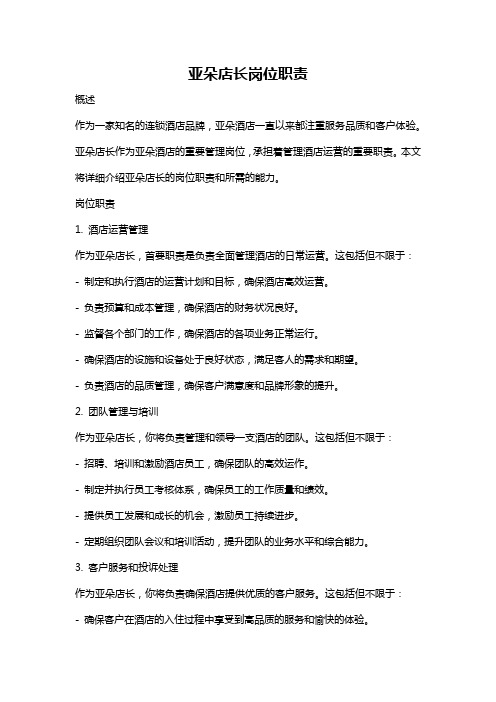 亚朵店长岗位职责

概述

作为一家知名的连锁酒店品牌，亚朵酒店一直以来都注重服务品质和客户体验。亚朵店长作为亚朵酒店的重要管理岗位，承担着管理酒店运营的重要职责。本文将详细介绍亚朵店长的岗位职责和所需的能力。

岗位职责

1. 酒店运营管理

作为亚朵店长，首要职责是负责全面管理酒店的日常运营。这包括但不限于：

- 制定和执行酒店的运营计划和目标，确保酒店高效运营。

- 负责预算和成本管理，确保酒店的财务状况良好。

- 监督各个部门的工作，确保酒店的各项业务正常运行。

- 确保酒店的设施和设备处于良好状态，满足客人的需求和期望。

- 负责酒店的品质管理，确保客户满意度和品牌形象的提升。

2. 团队管理与培训

作为亚朵店长，你将负责管理和领导一支酒店的团队。这包括但不限于：

- 招聘、培训和激励酒店员工，确保团队的高效运作。

- 制定并执行员工考核体系，确保员工的工作质量和绩效。

- 提供员工发展和成长的机会，激励员工持续进步。

- 定期组织团队会议和培训活动，提升团队的业务水平和综合能力。

3. 客户服务和投诉处理

作为亚朵店长，你将负责确保酒店提供优质的客户服务。这包括但不限于：

- 确保客户在酒店的入住过程中享受到高品质的服务和愉快的体验。